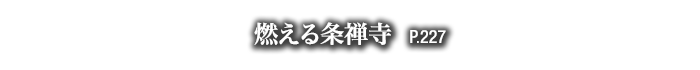 燃える条禅寺　P.227